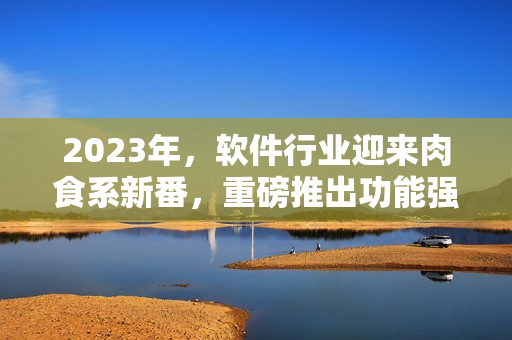 2023年，软件行业迎来肉食系新番，重磅推出功能强